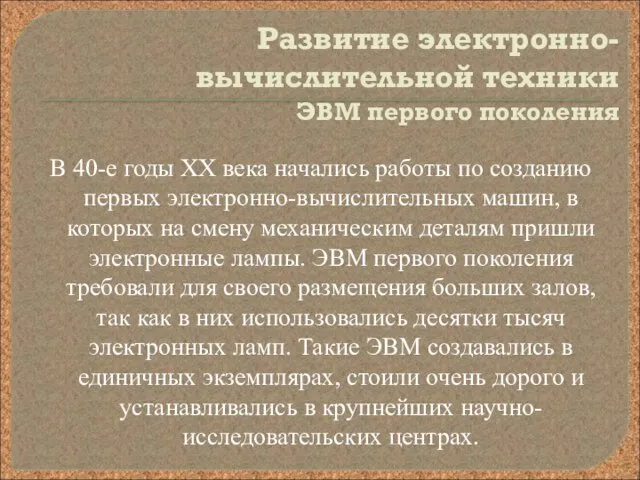 Развитие электронно-вычислительной техники
ЭВМ первого поколения

В 40-е годы XX века начались работы по созданию первых электронно-вычислительных машин, в которых на смену механическим деталям пришли электронные лампы. ЭВМ первого поколения требовали для своего размещения больших залов, так как в них использовались десятки тысяч электронных ламп. Такие ЭВМ создавались в единичных экземплярах, стоили очень дорого и устанавливались в крупнейших научно-исследовательских центрах.